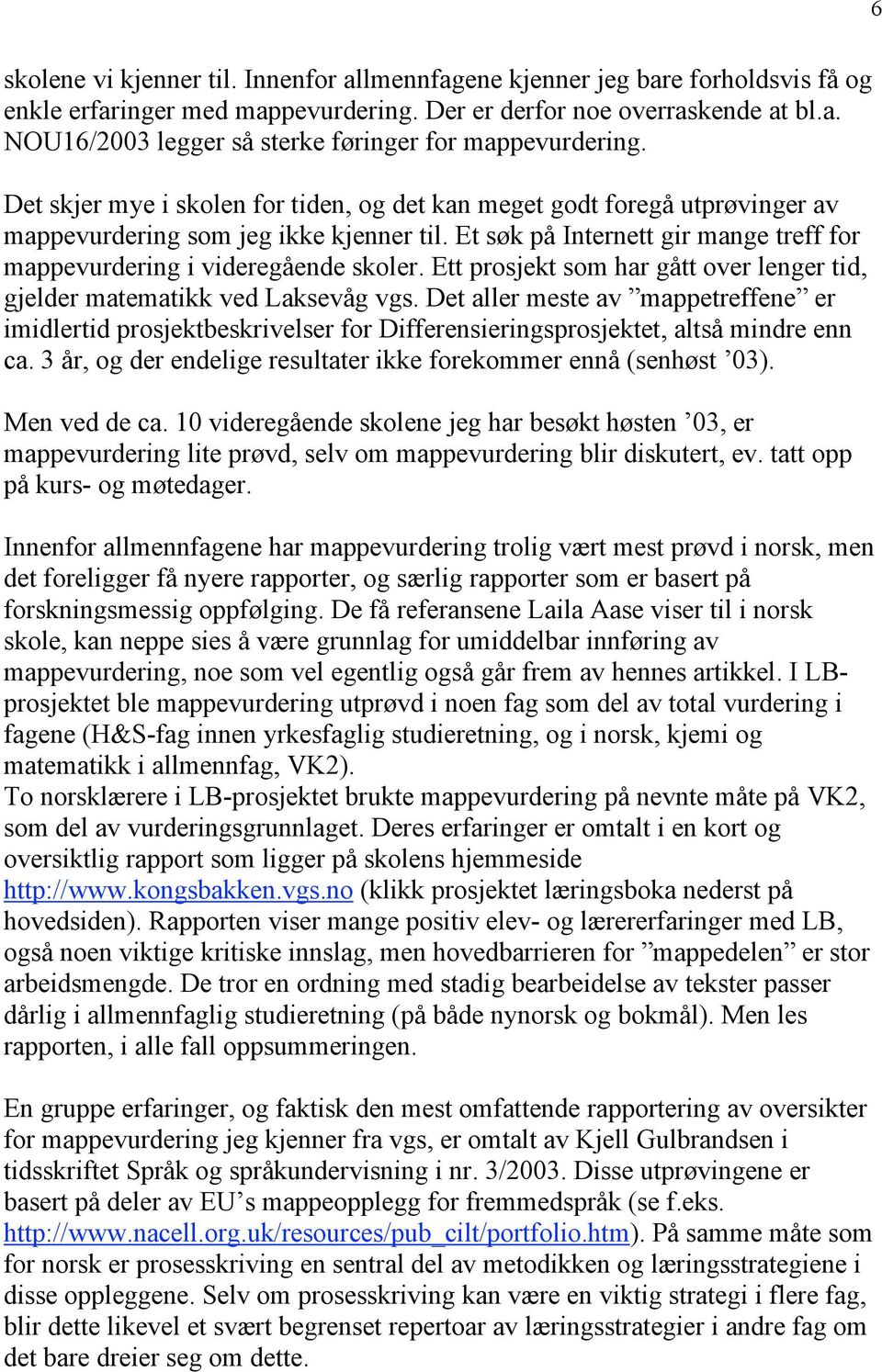 6

skolene vi kjenner til. Innenfor allmennfagene kjenner jeg bare forholdsvis få og enkle erfaringer med mappevurdering. Der er derfor noe overraskende at bl.a. NOU16/2003 legger så sterke føringer for mappevurdering.

Det skjer mye i skolen for tiden, og det kan meget godt foregå utprøvinger av mappevurdering som jeg ikke kjenner til. Et søk på Internett gir mange treff for mappevurdering i videregående skoler. Ett prosjekt som har gått over lenger tid, gjelder matematikk ved Laksevåg vgs. Det aller meste av ”mappetreffene” er imidlertid prosjektbeskrivelser for Differensieringsprosjektet, altså mindre enn ca. 3 år, og der endelige resultater ikke forekommer ennå (senhøst ’03).

Men ved de ca. 10 videregående skolene jeg har besøkt høsten ’03, er mappevurdering lite prøvd, selv om mappevurdering blir diskutert, ev. tatt opp på kurs- og møtedager.

Innenfor allmennfagene har mappevurdering trolig vært mest prøvd i norsk, men det foreligger få nyere rapporter, og særlig rapporter som er basert på forskningsmessig oppfølging. De få referansene Laila Aase viser til i norsk skole, kan neppe sies å være grunnlag for umiddelbar innføring av mappevurdering, noe som vel egentlig også går frem av hennes artikkel. I LB-prosjektet ble mappevurdering utprøvd i noen fag som del av total vurdering i fagene (H&S-fag innen yrkesfaglig studieretning, og i norsk, kjemi og matematikk i allmennfag, VK2).
To norsklærere i LB-prosjektet brukte mappevurdering på nevnte måte på VK2, som del av vurderingsgrunnlaget. Deres erfaringer er omtalt i en kort og oversiktlig rapport som ligger på skolens hjemmeside http://www.kongsbakken.vgs.no (klikk prosjektet læringsboka nederst på hovedsiden). Rapporten viser mange positiv elev- og lærererfaringer med LB, også noen viktige kritiske innslag, men hovedbarrieren for ”mappedelen” er stor arbeidsmengde. De tror en ordning med stadig bearbeidelse av tekster passer dårlig i allmennfaglig studieretning (på både nynorsk og bokmål). Men les rapporten, i alle fall oppsummeringen.

En gruppe erfaringer, og faktisk den mest omfattende rapportering av oversikter for mappevurdering jeg kjenner fra vgs, er omtalt av Kjell Gulbrandsen i tidsskriftet Språk og språkundervisning i nr. 3/2003. Disse utprøvingene er basert på deler av EU’s mappeopplegg for fremmedspråk (se f.eks. http://www.nacell.org.uk/resources/pub_cilt/portfolio.htm). På samme måte som for norsk er prosesskriving en sentral del av metodikken og læringsstrategiene i disse oppleggene. Selv om prosesskriving kan være en viktig strategi i flere fag, blir dette likevel et svært begrenset repertoar av læringsstrategier i andre fag om det bare dreier seg om dette.